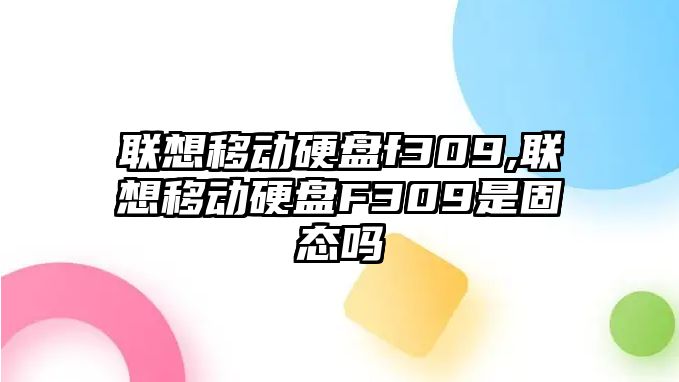 联想移动硬盘f309,联想移动硬盘F309是固态吗